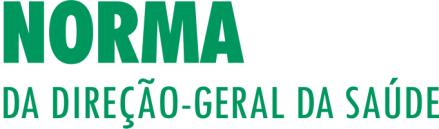 NORMA

DA DIREÇÃO-GERAL DA SAÚDE